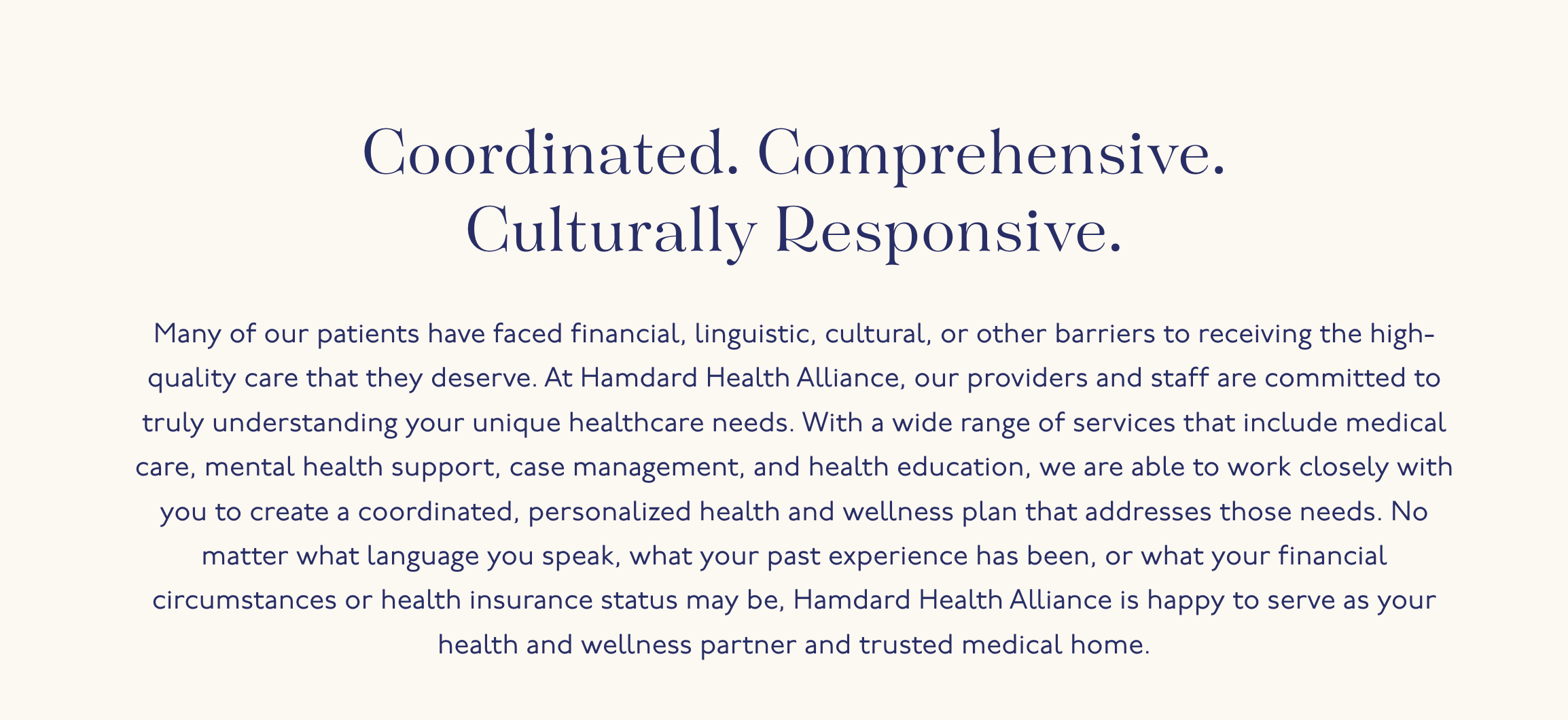 Coordinated. Comprehensive.
Culturally Responsive.

Many of our patients have faced financial, linguistic, cultural, or other barriers to receiving the high-quality care that they deserve. At Hamdard Health Alliance, our providers and staff are committed to truly understanding your unique healthcare needs. With a wide range of services that include medical care, mental health support, case management, and health education, we are able to work closely with you to create a coordinated, personalized health and wellness plan that addresses those needs. No matter what language you speak, what your past experience has been, or what your financial circumstances or health insurance status may be, Hamdard Health Alliance is happy to serve as your health and wellness partner and trusted medical home.